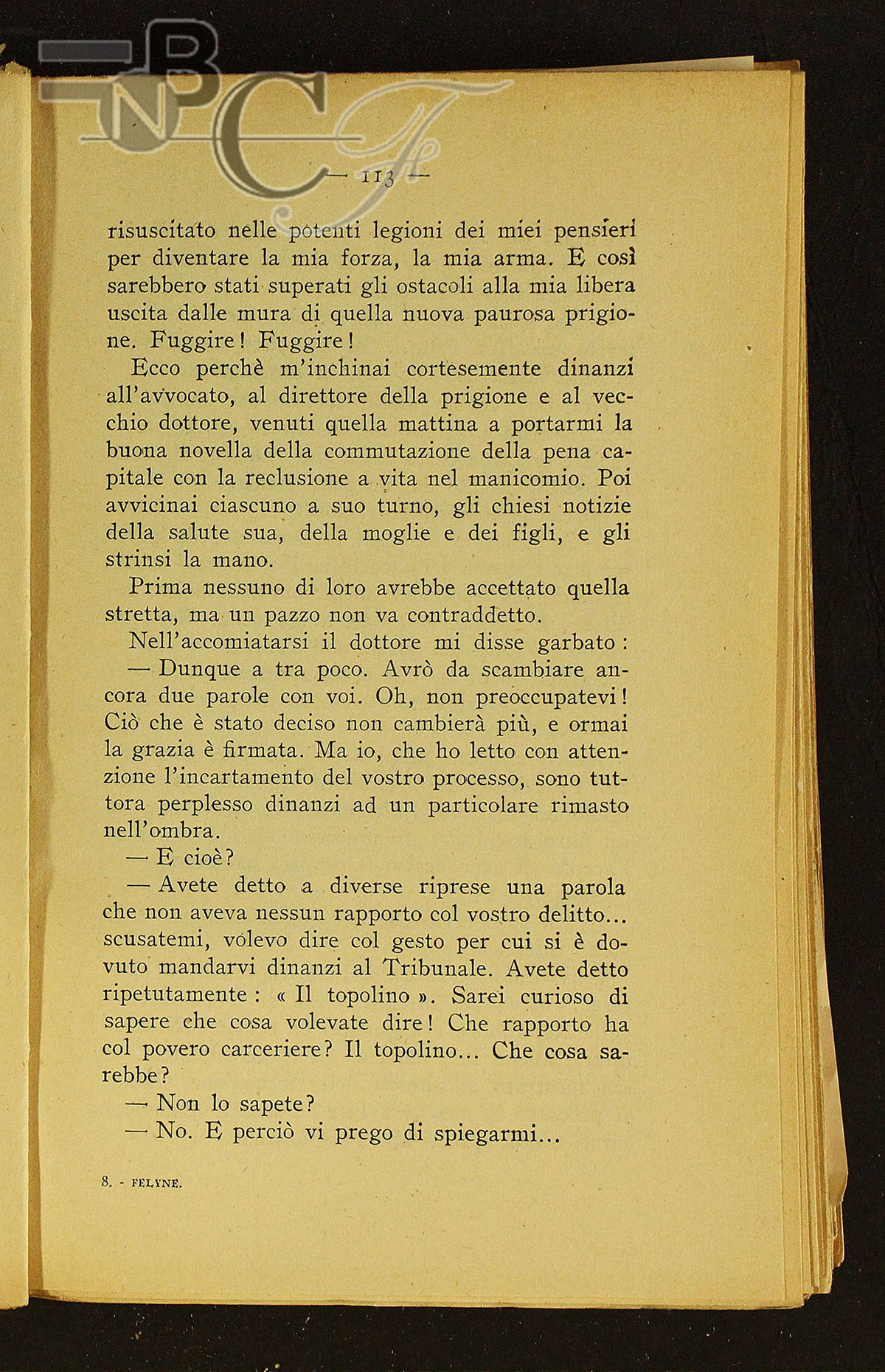 BNCF

— 113 —

risuscitato nelle potenti legioni dei miei pensieri per diventare la mia forza, la mia arma. E così sarebbero stati superati gli ostacoli alla mia libera uscita dalle mura di quella nuova paurosa prigione. Fuggire! Fuggire!

Ecco perchè m'inchinai cortesemente dinanzi all'avvocato, al direttore della prigione e al vecchio dottore, venuti quella mattina a portarmi la buona novella della commutazione della pena capitale con la reclusione a vita nel manicomio. Poi avvicinai ciascuno a suo turno, gli chiesi notizie della salute sua, della moglie e dei figli, e gli strinsi la mano.

Prima nessuno di loro avrebbe accettato quella stretta, ma un pazzo non va contraddetto.

Nell'accomiatarsi il dottore mi disse garbato:

— Dunque a tra poco. Avrò da scambiare ancora due parole con voi. Oh, non preoccupatevi! Ciò che è stato deciso non cambierà più, e ormai la grazia è firmata. Ma io, che ho letto con attenzione l'incartamento del vostro processo, sono tuttora perplesso dinanzi ad un particolare rimasto nell'ombra.

— E cioè?

— Avete detto a diverse riprese una parola che non aveva nessun rapporto col vostro delitto... scusatemi, volevo dire col gesto per cui si è dovuto mandarvi dinanzi al Tribunale. Avete detto ripetutamente: « Il topolino ». Sarei curioso di sapere che cosa volevate dire! Che rapporto ha col povero carceriere? Il topolino... Che cosa sarebbe?

— Non lo sapete?

— No. E perciò vi prego di spiegarmi...

8. - FELYNE.